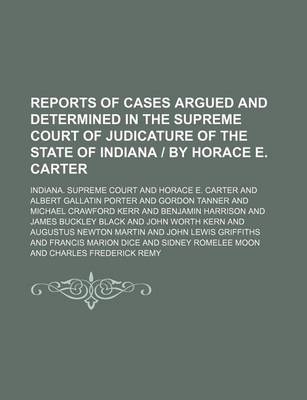 REPORTS OF CASES ARGUED AND DETERMINED IN THE SUPREME COURT OF JUDICATURE OF THE STATE OF INDIANA / BY HORACE E. CARTER

INDIANA. SUPREME COURT AND HORACE E. CARTER AND ALBERT GALLATIN PORTER AND GORDON TANNER AND MICHAEL CRAWFORD KERR AND BENJAMIN HARRISON AND JAMES BUCKLEY BLACK AND JOHN WORTH KERN AND AUGUSTUS NEWTON MARTIN AND JOHN LEWIS GRIFFITHS AND FRANCIS MARION DICE AND SIDNEY ROMELEE MOON AND CHARLES FREDERICK REMY